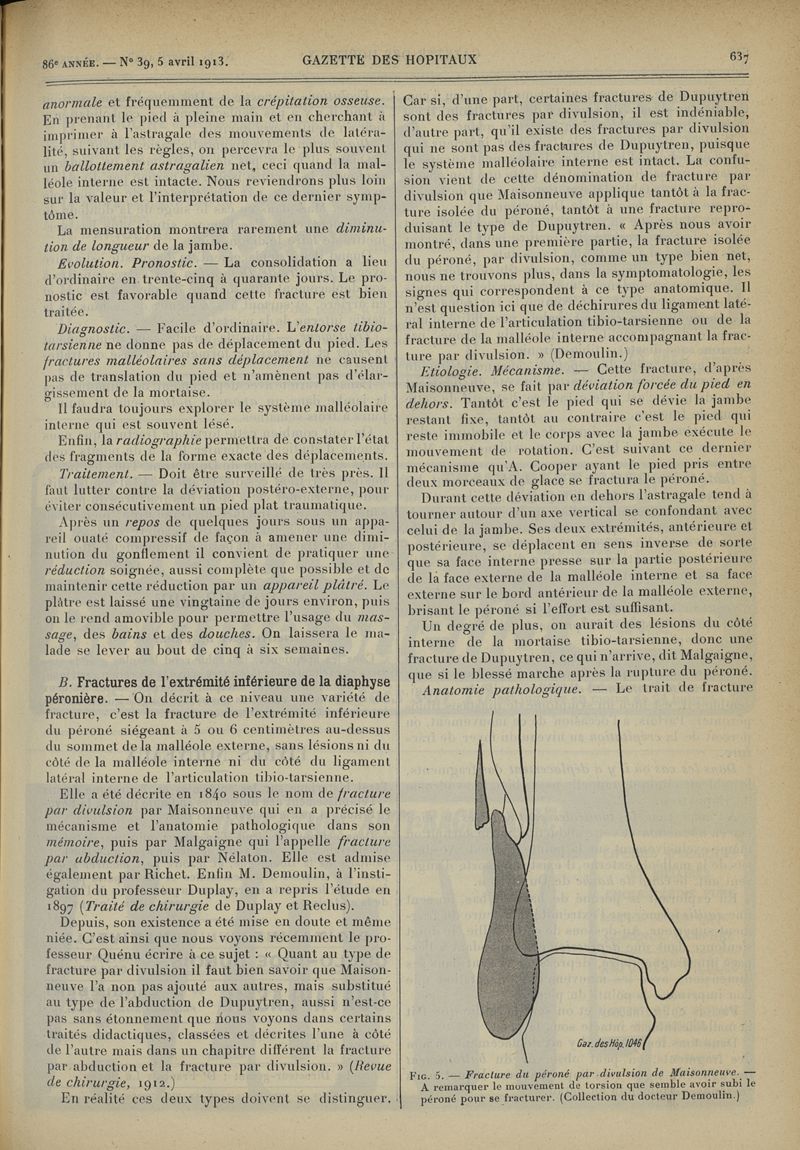 86e ANNÉE. — N° 39, 5 avril 1913. GAZETTE DES HOPITAUX 637

anormale et fréquemment de la crépitation osseuse. En prenant le pied à pleine main et en cherchant à imprimer à l'astragale des mouvements de latéralité, suivant les règles, on percevra le plus souvent un ballottement astragalien net, ceci quand la malléole interne est intacte. Nous reviendrons plus loin sur la valeur et l'interprétation de ce dernier symptôme.

La mensuration montrera rarement une diminution de longueur de la jambe.

Evolution. Pronostic. — La consolidation a lieu d'ordinaire en trente-cinq à quarante jours. Le pronostic est favorable quand cette fracture est bien traitée.

Diagnostic. — Facile d'ordinaire. L'entorse tibio-tarsienne ne donne pas de déplacement du pied. Les fractures malléolaires sans déplacement ne causent pas de translation du pied et n'amènent pas d'élargissement de la mortaise.

Il faudra toujours explorer le système malléolaire interne qui est souvent lésé.

Enfin, la radiographie permettra de constater l'état des fragments de la forme exacte des déplacements.

Traitement. — Doit être surveillé de très près. Il faut lutter contre la déviation postéro-externe, pour éviter consécutivement un pied plat traumatique.

Après un repos de quelques jours sous un appareil ouaté compressif de façon à amener une diminution du gonflement il convient de pratiquer une réduction soignée, aussi complète que possible et de maintenir cette réduction par un appareil plâtré. Le plâtre est laissé une vingtaine de jours environ, puis on le rend amovible pour permettre l'usage du massage, des bains et des douches. On laissera le malade se lever au bout de cinq à six semaines.

B. Fractures de l'extrémité inférieure de la diaphyse péronière. — On décrit à ce niveau une variété de fracture, c'est la fracture de l'extrémité inférieure du péroné siégeant à 5 ou 6 centimètres au-dessus du sommet de la malléole externe, sans lésions ni du côté de la malléole interne ni du côté du ligament latéral interne de l'articulation tibio-tarsienne.

Elle a été décrite en 1840 sous le nom de fracture par divulsion par Maisonneuve qui en a précisé le mécanisme et l'anatomie pathologique dans son mémoire, puis par Malgaigne qui l'appelle fracture par abduction, puis par Nélaton. Elle est admise également par Richet. Enfin M. Demoulin, à l'instigation du professeur Duplay, en a repris l'étude en 1897 (Traité de chirurgie de Duplay et Reclus).

Depuis, son existence a été mise en doute et même niée. C'est ainsi que nous voyons récemment le professeur Quénu écrire à ce sujet : « Quant au type de fracture par divulsion il faut bien savoir que Maisonneuve l'a non pas ajouté aux autres, mais substitué au type de l'abduction de Dupuytren, aussi n'est-ce pas sans étonnement que nous voyons dans certains traités didactiques, classées et décrites l'une à côté de l'autre mais dans un chapitre différent la fracture par abduction et la fracture par divulsion. » (Revue de chirurgie, 1912.)

En réalité ces deux types doivent se distinguer. Car si, d'une part, certaines fractures de Dupuytren sont des fractures par divulsion, il est indéniable, d'autre part, qu'il existe des fractures par divulsion qui ne sont pas des fractures de Dupuytren, puisque le système malléolaire interne est intact. La confusion vient de cette dénomination de fracture par divulsion que Maisonneuve applique tantôt à la fracture isolée du péroné, tantôt à une fracture reproduisant le type de Dupuytren. « Après nous avoir montré, dans une première partie, la fracture isolée du péroné, par divulsion, comme un type bien net, nous ne trouvons plus, dans la symptomatologie, les signes qui correspondent à ce type anatomique. Il n'est question ici que de déchirures du ligament latéral interne de l'articulation tibio-tarsienne ou de la fracture de la malléole interne accompagnant la fracture par divulsion. » (Demoulin.)

Etiologie. Mécanisme. — Cette fracture, d'après Maisonneuve, se fait par déviation forcée du pied en dehors. Tantôt c'est le pied qui se dévie la jambe restant fixe, tantôt au contraire c'est le pied qui reste immobile et le corps avec la jambe exécute le mouvement de rotation. C'est suivant ce dernier mécanisme qu'A. Cooper ayant le pied pris entre deux morceaux de glace se fractura le péroné.

Durant cette déviation en dehors l'astragale tend à tourner autour d'un axe vertical se confondant avec celui de la jambe. Ses deux extrémités, antérieure et postérieure, se déplacent en sens inverse de sorte que sa face interne presse sur la partie postérieure de la face externe de la malléole interne et sa face externe sur le bord antérieur de la malléole externe, brisant le péroné si l'effort est suffisant.

Un degré de plus, on aurait des lésions du côté interne de la mortaise tibio-tarsienne, donc une fracture de Dupuytren, ce qui n'arrive, dit Malgaigne, que si le blessé marche après la rupture du péroné.

Anatomie pathologique. — Le trait de fracture

Gaz. des Hôp. 1046

Fig. 5. — Fracture du péroné par divulsion de Maisonneuve. — A remarquer le mouvement de torsion que semble avoir subi le péroné pour se fracturer. (Collection du docteur Demoulin.)